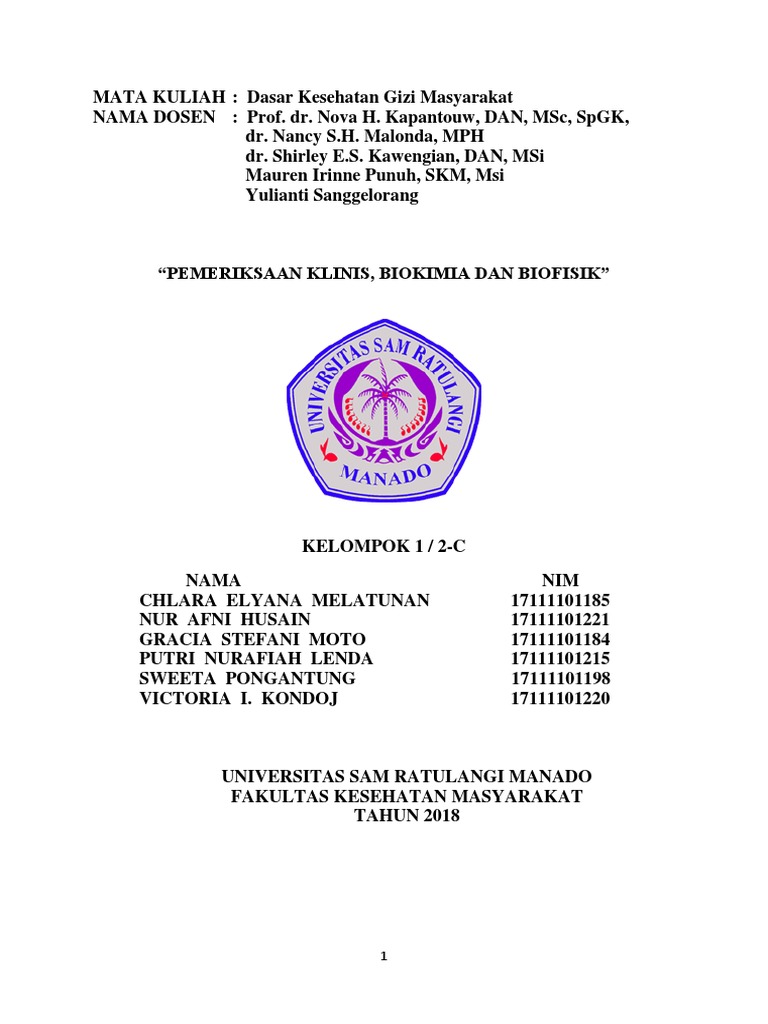 MATA KULIAH : Dasar Kesehatan Gizi Masyarakat
NAMA DOSEN : Prof. dr. Nova H. Kapantouw, DAN, MSc, SpGK,
dr. Nancy S.H. Malonda, MPH
dr. Shirley E.S. Kawengian, DAN, MSi
Mauren Irinne Punuh, SKM, Msi
Yulianti Sanggelorang

“PEMERIKSAAN KLINIS, BIOKIMIA DAN BIOFISIK”

UNIVERSITAS SAM RATULANGI
MANADO

KELOMPOK 1 / 2-C

| NAMA | NIM |
|---|---|
| CHLARA ELYANA MELATUNAN | 17111101185 |
| NUR AFNI HUSAIN | 17111101221 |
| GRACIA STEFANI MOTO | 17111101184 |
| PUTRI NURAFIAH LENDA | 17111101215 |
| SWEETA PONGANTUNG | 17111101198 |
| VICTORIA I. KONDOJ | 17111101220 |

UNIVERSITAS SAM RATULANGI MANADO
FAKULTAS KESEHATAN MASYARAKAT
TAHUN 2018

1